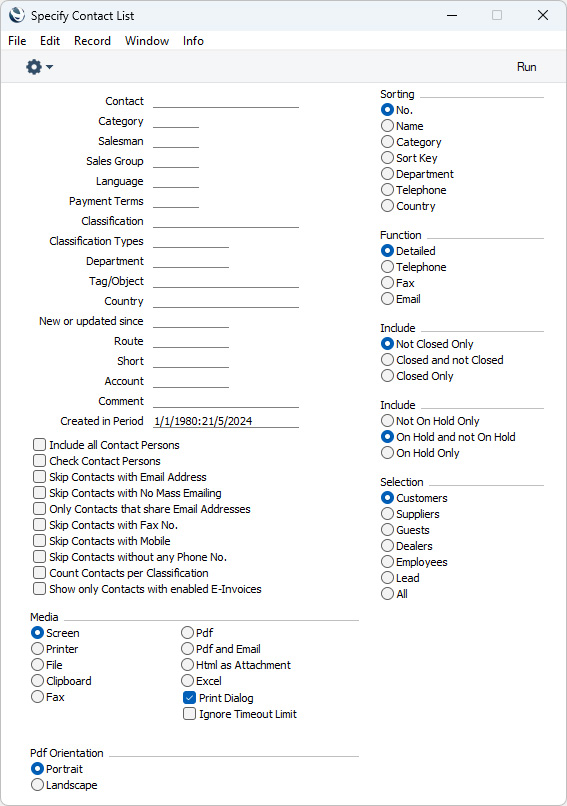 Specify Contact List

File Edit Record Window Info

Run

Contact
Category
Salesman
Sales Group
Language
Payment Terms
Classification
Classification Types
Department
Tag/Object
Country
New or updated since
Route
Short
Account
Comment
Created in Period 1/1/1980:21/5/2024

Include all Contact Persons
Check Contact Persons
Skip Contacts with Email Address
Skip Contacts with No Mass Emailing
Only Contacts that share Email Addresses
Skip Contacts with Fax No.
Skip Contacts with Mobile
Skip Contacts without any Phone No.
Count Contacts per Classification
Show only Contacts with enabled E-Invoices

Media
Screen
Printer
File
Clipboard
Fax
Pdf
Pdf and Email
Html as Attachment
Excel
Print Dialog
Ignore Timeout Limit

Pdf Orientation
Portrait
Landscape

Sorting
No.
Name
Category
Sort Key
Department
Telephone
Country

Function
Detailed
Telephone
Fax
Email

Include
Not Closed Only
Closed and not Closed
Closed Only

Include
Not On Hold Only
On Hold and not On Hold
On Hold Only

Selection
Customers
Suppliers
Guests
Dealers
Employees
Lead
All